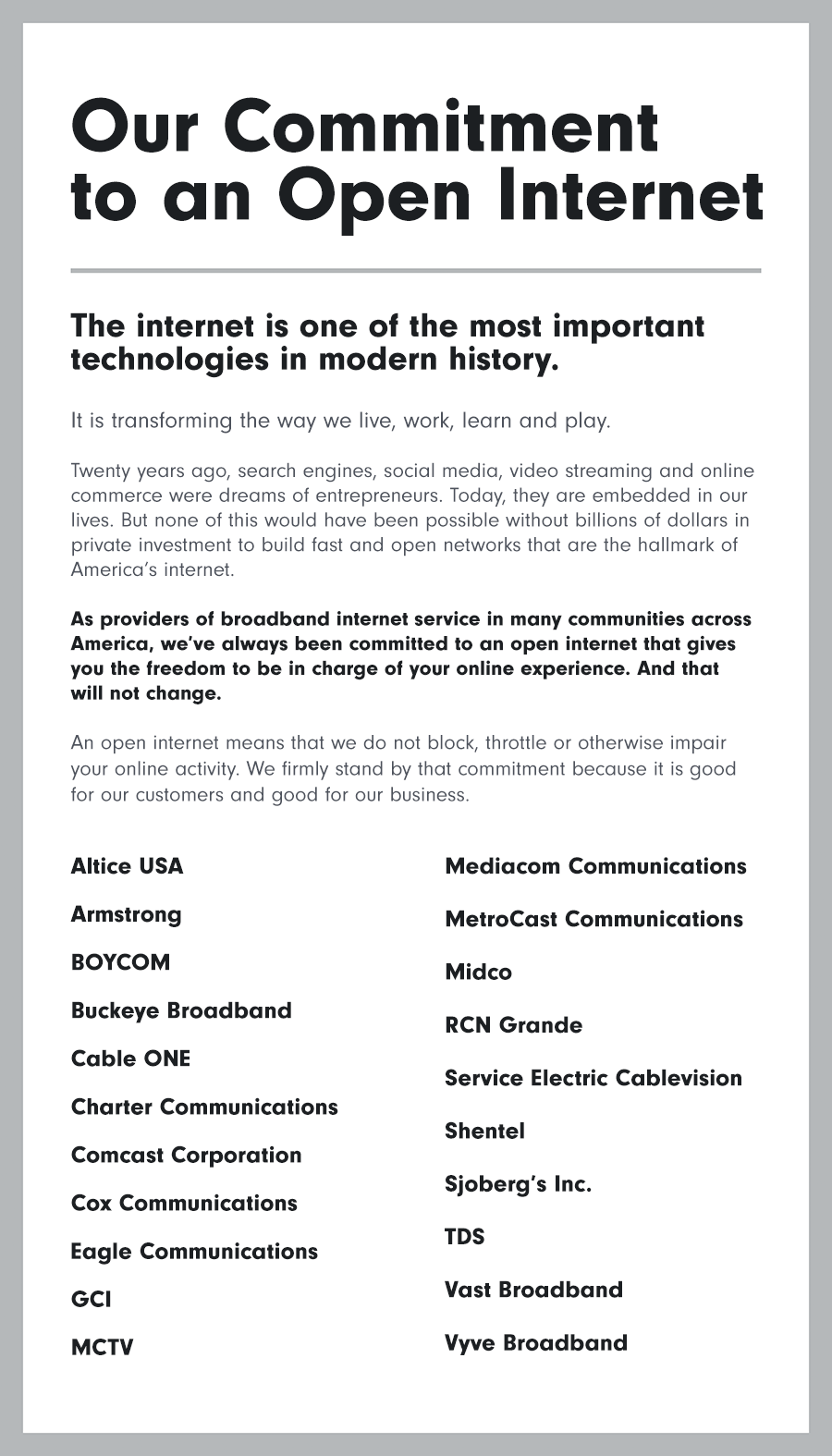 Our Commitment to an Open Internet

The internet is one of the most important technologies in modern history.

It is transforming the way we live, work, learn and play.

Twenty years ago, search engines, social media, video streaming and online commerce were dreams of entrepreneurs. Today, they are embedded in our lives. But none of this would have been possible without billions of dollars in private investment to build fast and open networks that are the hallmark of America's internet.

As providers of broadband internet service in many communities across America, we've always been committed to an open internet that gives you the freedom to be in charge of your online experience. And that will not change.

An open internet means that we do not block, throttle or otherwise impair your online activity. We firmly stand by that commitment because it is good for our customers and good for our business.

Altice USA

Armstrong

BOYCOM

Buckeye Broadband

Cable ONE

Charter Communications

Comcast Corporation

Cox Communications

Eagle Communications

GCI

MCTV

Mediacom Communications

MetroCast Communications

Midco

RCN Grande

Service Electric Cablevision

Shentel

Sjoberg's Inc.

TDS

Vast Broadband

Vyve Broadband